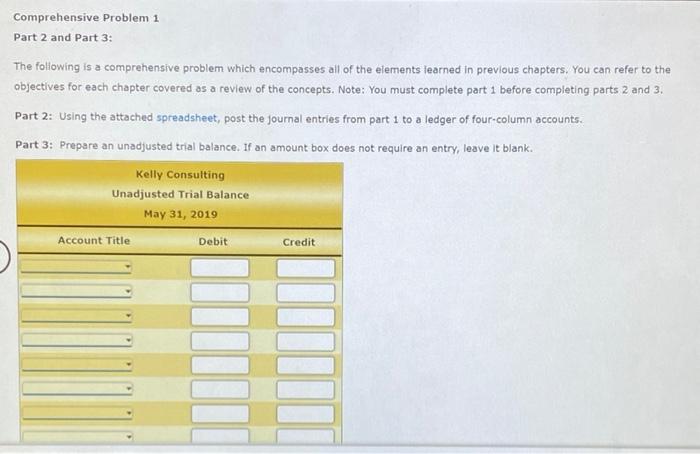 Comprehensive Problem 1

Part 2 and Part 3:

The following is a comprehensive problem which encompasses all of the elements learned in previous chapters. You can refer to the objectives for each chapter covered as a review of the concepts. Note: You must complete part 1 before completing parts 2 and 3.

Part 2: Using the attached spreadsheet, post the journal entries from part 1 to a ledger of four-column accounts.

Part 3: Prepare an unadjusted trial balance. If an amount box does not require an entry, leave it blank.

Kelly Consulting
Unadjusted Trial Balance
May 31, 2019

| Account Title | Debit | Credit |
|---|---|---|
| | | |
| | | |
| | | |
| | | |
| | | |
| | | |
| | | |
| | | |